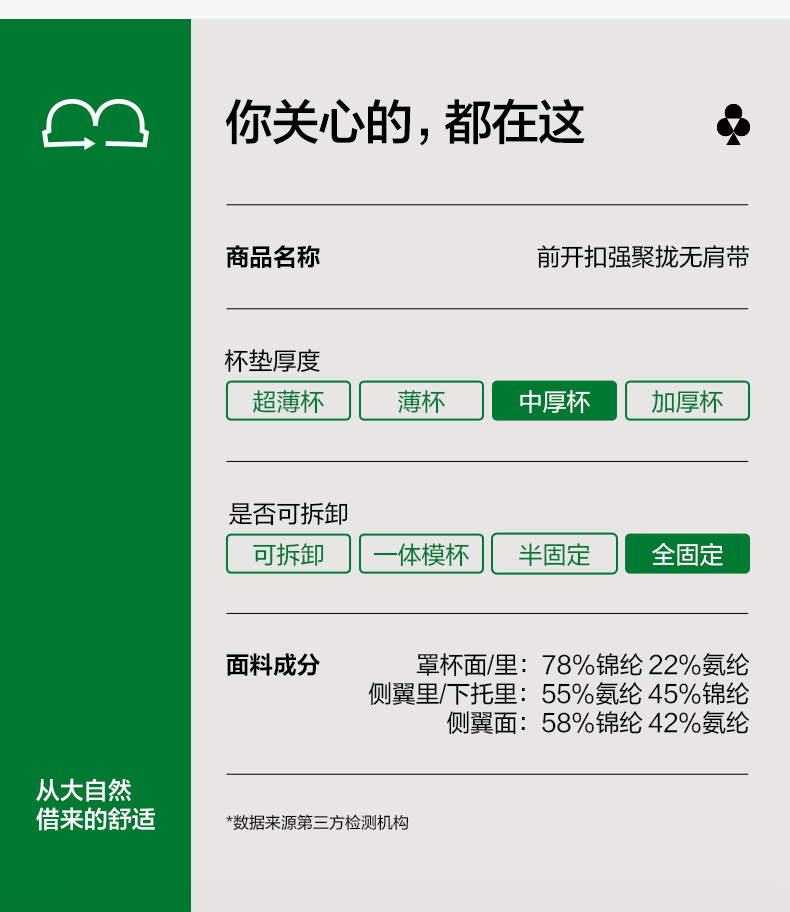 你关心的，都在这

商品名称 前开扣强聚拢无肩带

杯垫厚度
超薄杯 薄杯 中厚杯 加厚杯

是否可拆卸
可拆卸 一体模杯 半固定 全固定

面料成分
罩杯面/里：78%锦纶 22%氨纶
侧翼里/下托里：55%氨纶 45%锦纶
侧翼面：58%锦纶 42%氨纶

*数据来源第三方检测机构

从大自然
借来的舒适